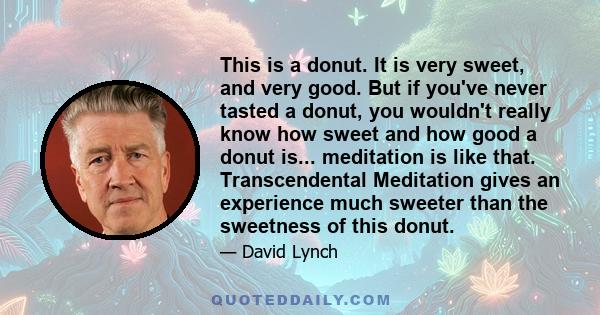 This is a donut. It is very sweet, and very good. But if you've never tasted a donut, you wouldn't really know how sweet and how good a donut is... meditation is like that. Transcendental Meditation gives an experience much sweeter than the sweetness of this donut.

— David Lynch

QUOTEDDAILY.COM